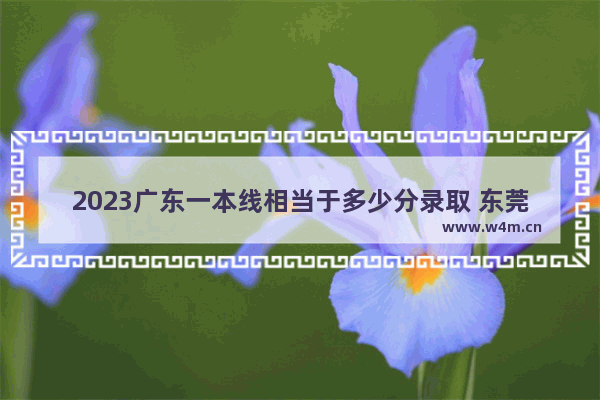 2023广东一本线相当于多少分录取 东莞

www.w4m.cn